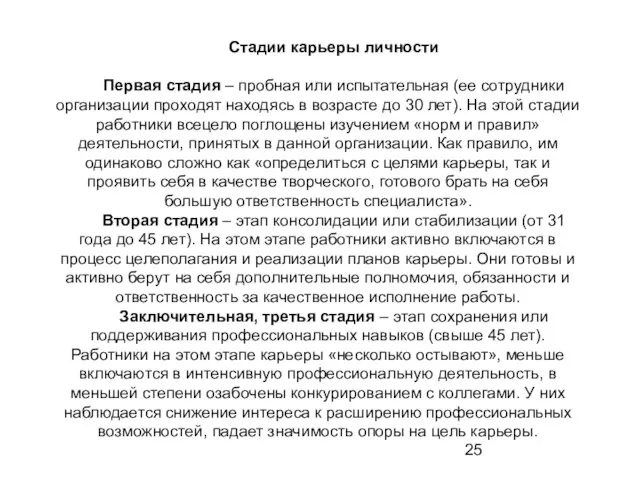 Стадии карьеры личности

Первая стадия – пробная или испытательная (ее сотрудники организации проходят находясь в возрасте до 30 лет). На этой стадии работники всецело поглощены изучением «норм и правил» деятельности, принятых в данной организации. Как правило, им одинаково сложно как «определиться с целями карьеры, так и проявить себя в качестве творческого, готового брать на себя большую ответственность специалиста».

Вторая стадия – этап консолидации или стабилизации (от 31 года до 45 лет). На этом этапе работники активно включаются в процесс целеполагания и реализации планов карьеры. Они готовы и активно берут на себя дополнительные полномочия, обязанности и ответственность за качественное исполнение работы.

Заключительная, третья стадия – этап сохранения или поддерживания профессиональных навыков (свыше 45 лет). Работники на этом этапе карьеры «несколько остывают», меньше включаются в интенсивную профессиональную деятельность, в меньшей степени озабочены конкурированием с коллегами. У них наблюдается снижение интереса к расширению профессиональных возможностей, падает значимость опоры на цель карьеры.

25